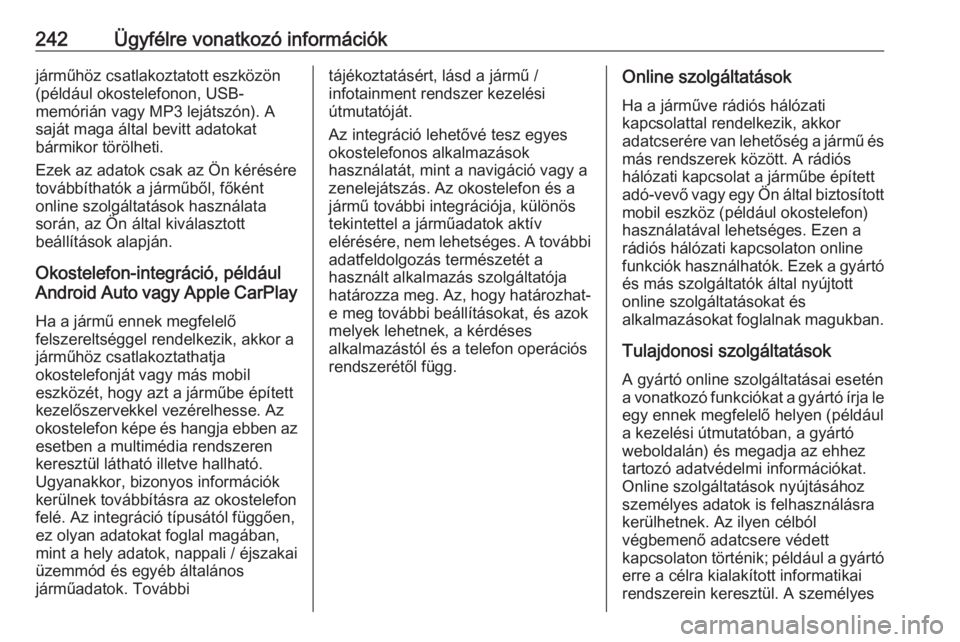 242 Ügyfélre vonatkozó információk

járműhöz csatlakoztatott eszközön (például okostelefonon, USB-memórián vagy MP3 lejátszón). A saját maga által bevitt adatokat bármikor törölheti.

Ezek az adatok csak az Ön kérésére továbbíthatók a járműből, főként online szolgáltatások használata során, az Ön által kiválasztott beállítások alapján.

Okostelefon-integráció, például Android Auto vagy Apple CarPlay

Ha a jármű ennek megfelelő felszereltséggel rendelkezik, akkor a járműhöz csatlakoztathatja okostelefonját vagy más mobil eszközét, hogy azt a járműbe épített kezelőszervekkel vezérelhesse. Az okostelefon képe és hangja ebben az esetben a multimédia rendszeren keresztül látható illetve hallható. Ugyanakkor, bizonyos információk kerülnek továbbításra az okostelefon felé. Az integráció típusától függően, ez olyan adatokat foglal magában, mint a hely adatok, nappali / éjszakai üzemmód és egyéb általános járműadatok. További tájékoztatásért, lásd a jármű / infotainment rendszer kezelési útmutatóját.

Az integráció lehetővé tesz egyes okostelefonos alkalmazások használatát, mint a navigáció vagy a zenelejátszás. Az okostelefon és a jármű további integrációja, különös tekintettel a járműadatok aktív elérésére, nem lehetséges. A további adatfeldolgozás természetét a használt alkalmazás szolgáltatója határozza meg. Az, hogy határozhat-e meg további beállításokat, és azok melyek lehetnek, a kérdéses alkalmazástól és a telefon operációs rendszerétől függ.

Online szolgáltatások

Ha a járműve rádiós hálózati kapcsolattal rendelkezik, akkor adatcserére van lehetőség a jármű és más rendszerek között. A rádiós hálózati kapcsolat a járműbe épített adó-vevő vagy egy Ön által biztosított mobil eszköz (például okostelefon) használatával lehetséges. Ezen a rádiós hálózati kapcsolaton online funkciók használhatók. Ezek a gyártó és más szolgáltatók által nyújtott online szolgáltatásokat és alkalmazásokat foglalnak magukban.

Tulajdonosi szolgáltatások

A gyártó online szolgáltatásai esetén a vonatkozó funkciókat a gyártó írja le egy ennek megfelelő helyen (például a kezelési útmutatóban, a gyártó weboldalán) és megadja az ehhez tartozó adatvédelmi információkat. Online szolgáltatások nyújtásához személyes adatok is felhasználásra kerülhetnek. Az ilyen célból végbemenő adatcsere védett kapcsolaton történik; például a gyártó erre a célra kialakított informatikai rendszerein keresztül. A személyes

carmanualsonline.info